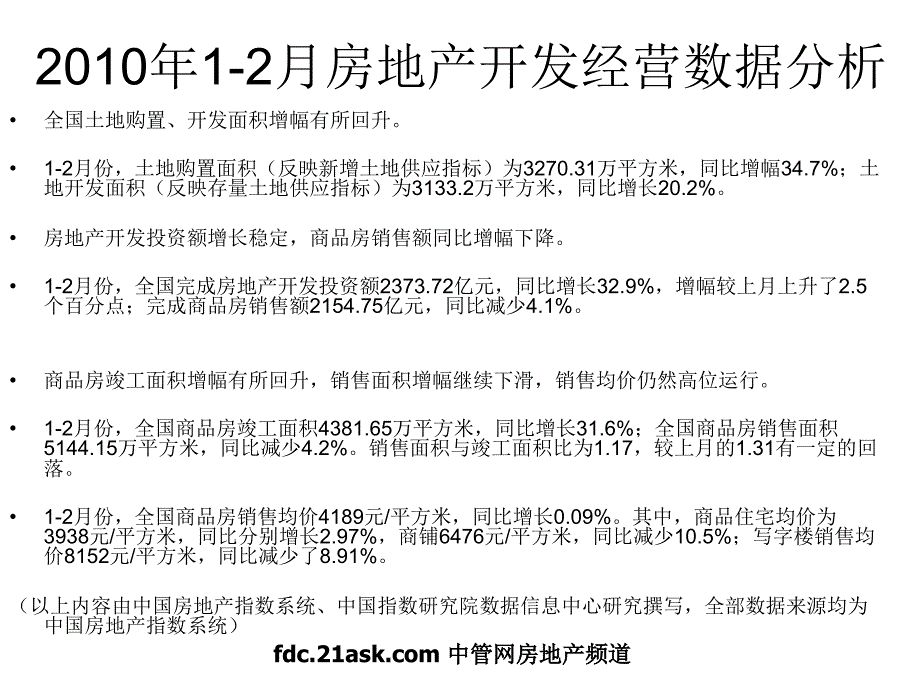 2010年1-2月房地产开发经营数据分析

• 全国土地购置、开发面积增幅有所回升。

• 1-2月份，土地购置面积（反映新增土地供应指标）为3270.31万平方米，同比增幅34.7%；土地开发面积（反映存量土地供应指标）为3133.2万平方米，同比增长20.2%。

• 房地产开发投资额增长稳定，商品房销售额同比增幅下降。

• 1-2月份，全国完成房地产开发投资额2373.72亿元，同比增长32.9%，增幅较上月上升了2.5个百分点；完成商品房销售额2154.75亿元，同比减少4.1%。

• 商品房竣工面积增幅有所回升，销售面积增幅继续下滑，销售均价仍然高位运行。

• 1-2月份，全国商品房竣工面积4381.65万平方米，同比增长31.6%；全国商品房销售面积5144.15万平方米，同比减少4.2%。销售面积与竣工面积比为1.17，较上月的1.31有一定的回落。

• 1-2月份，全国商品房销售均价4189元/平方米，同比增长0.09%。其中，商品住宅均价为3938元/平方米，同比分别增长2.97%，商铺6476元/平方米，同比减少10.5%；写字楼销售均价8152元/平方米，同比减少了8.91%。

（以上内容由中国房地产指数系统、中国指数研究院数据信息中心研究撰写，全部数据来源均为中国房地产指数系统）

fdc.21ask.com 中管网房地产频道